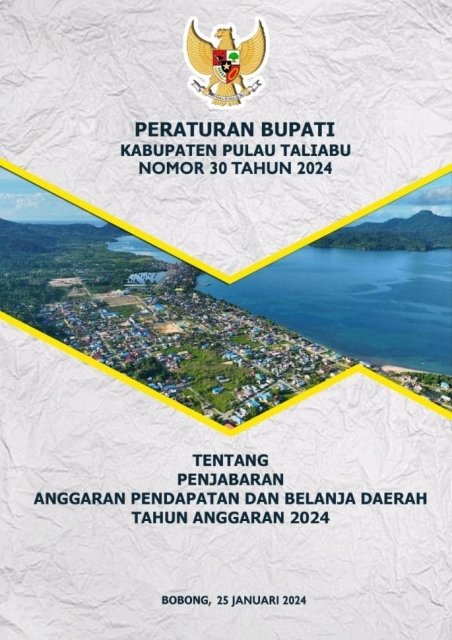 PERATURAN BUPATI
KABUPATEN PULAU TALIABU
NOMOR 30 TAHUN 2024

TENTANG
PENJABARAN
ANGGARAN PENDAPATAN DAN BELANJA DAERAH
TAHUN ANGGARAN 2024

BOBONG, 25 JANUARI 2024